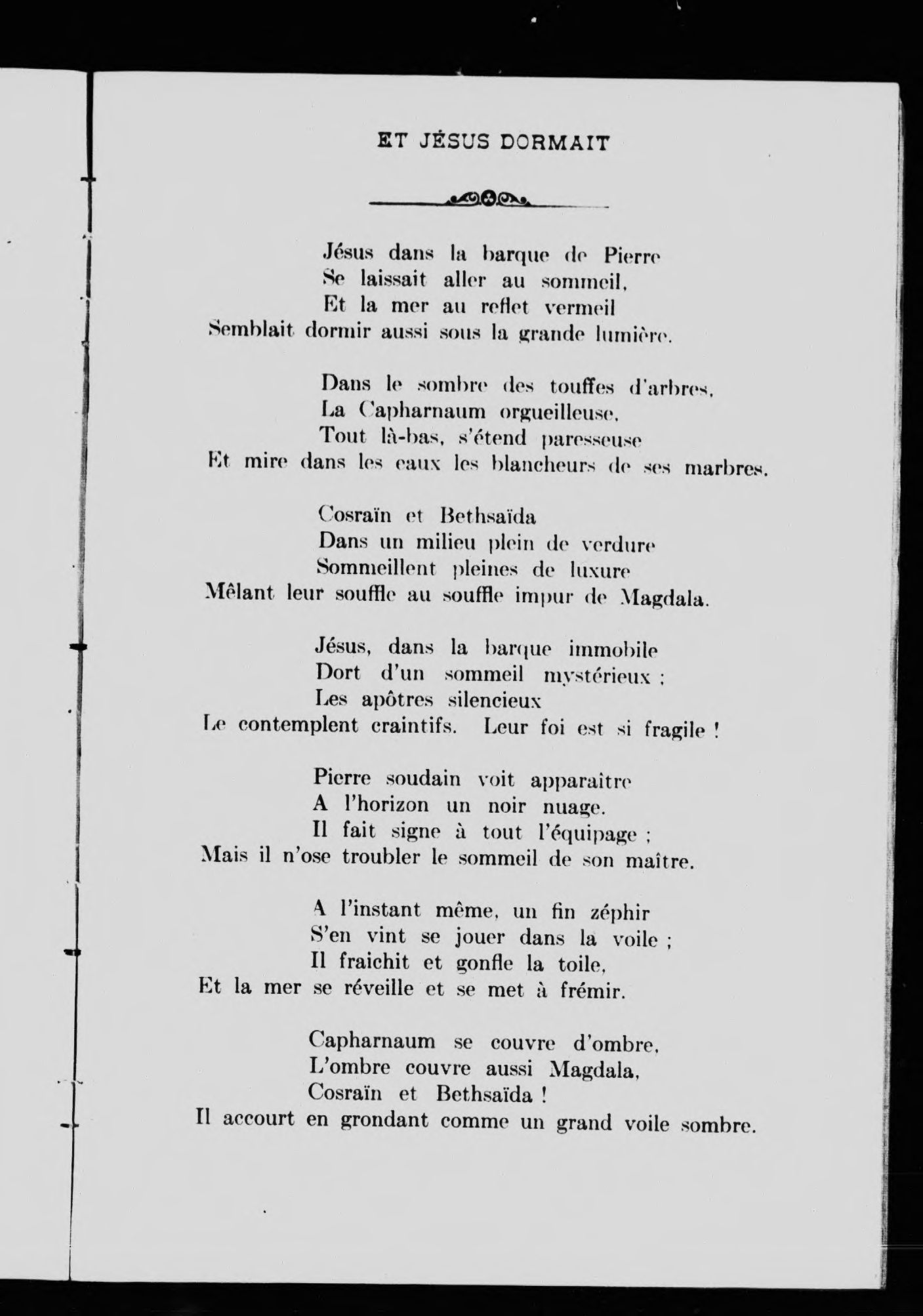 ET JÉSUS DORMAIT

Jésus dans la barque de Pierre
Se laissait aller au sommeil,
Et la mer au reflet vermeil
Semblait dormir aussi sous la grande lumière.

Dans le sombre des touffes d'arbres,
La Capharnaum orgueilleuse,
Tout là-bas, s'étend paresseuse
Et mire dans les eaux les blancheurs de ses marbres.

Cosraïn et Bethsaïda
Dans un milieu plein de verdure
Sommeillent pleines de luxure
Mêlant leur souffle au souffle impur de Magdala.

Jésus, dans la barque immobile
Dort d'un sommeil mystérieux ;
Les apôtres silencieux
Le contemplent craintifs. Leur foi est si fragile !

Pierre soudain voit apparaître
A l'horizon un noir nuage.
Il fait signe à tout l'équipage ;
Mais il n'ose troubler le sommeil de son maître.

A l'instant même, un fin zéphir
S'en vint se jouer dans la voile ;
Il fraichit et gonfle la toile,
Et la mer se réveille et se met à frémir.

Capharnaum se couvre d'ombre,
L'ombre couvre aussi Magdala,
Cosraïn et Bethsaïda !
Il accourt en grondant comme un grand voile sombre.